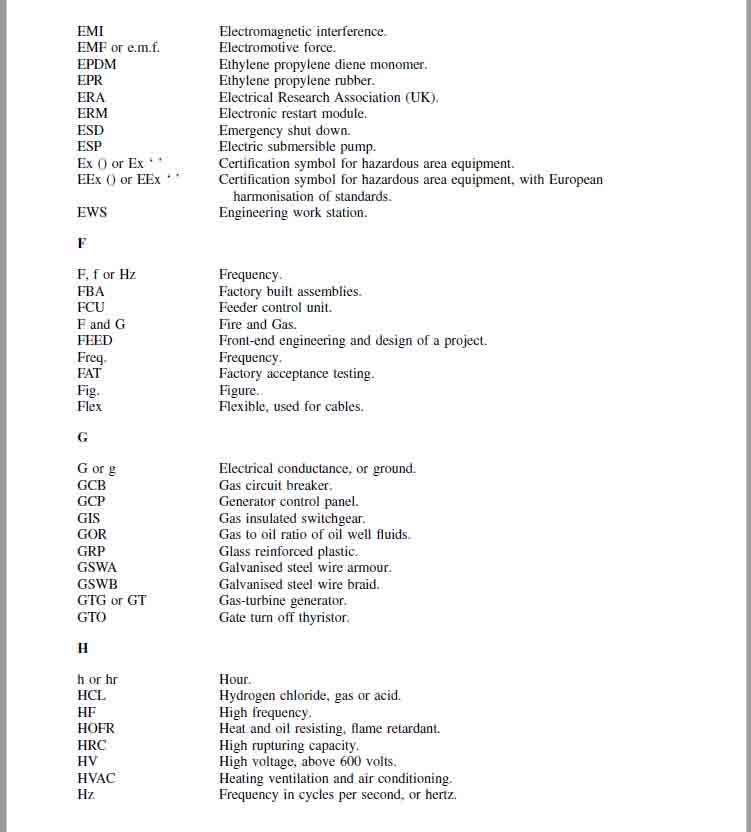 EMI Electromagnetic interference.
EMF or e.m.f. Electromotive force.
EPDM Ethylene propylene diene monomer.
EPR Ethylene propylene rubber.
ERA Electrical Research Association (UK).
ERM Electronic restart module.
ESD Emergency shut down.
ESP Electric submersible pump.
Ex () or Ex ' ' Certification symbol for hazardous area equipment.
EEx () or EEx ' ' Certification symbol for hazardous area equipment, with European harmonisation of standards.
EWS Engineering work station.

F

F, f or Hz Frequency.
FBA Factory built assemblies.
FCU Feeder control unit.
F and G Fire and Gas.
FEED Front-end engineering and design of a project.
Freq. Frequency.
FAT Factory acceptance testing.
Fig. Figure.
Flex Flexible, used for cables.

G

G or g Electrical conductance, or ground.
GCB Gas circuit breaker.
GCP Generator control panel.
GIS Gas insulated switchgear.
GOR Gas to oil ratio of oil well fluids.
GRP Glass reinforced plastic.
GSWA Galvanised steel wire armour.
GSWB Galvanised steel wire braid.
GTG or GT Gas-turbine generator.
GTO Gate turn off thyristor.

H

h or hr Hour.
HCL Hydrogen chloride, gas or acid.
HF High frequency.
HOFR Heat and oil resisting, flame retardant.
HRC High rupturing capacity.
HV High voltage, above 600 volts.
HVAC Heating ventilation and air conditioning.
Hz Frequency in cycles per second, or hertz.